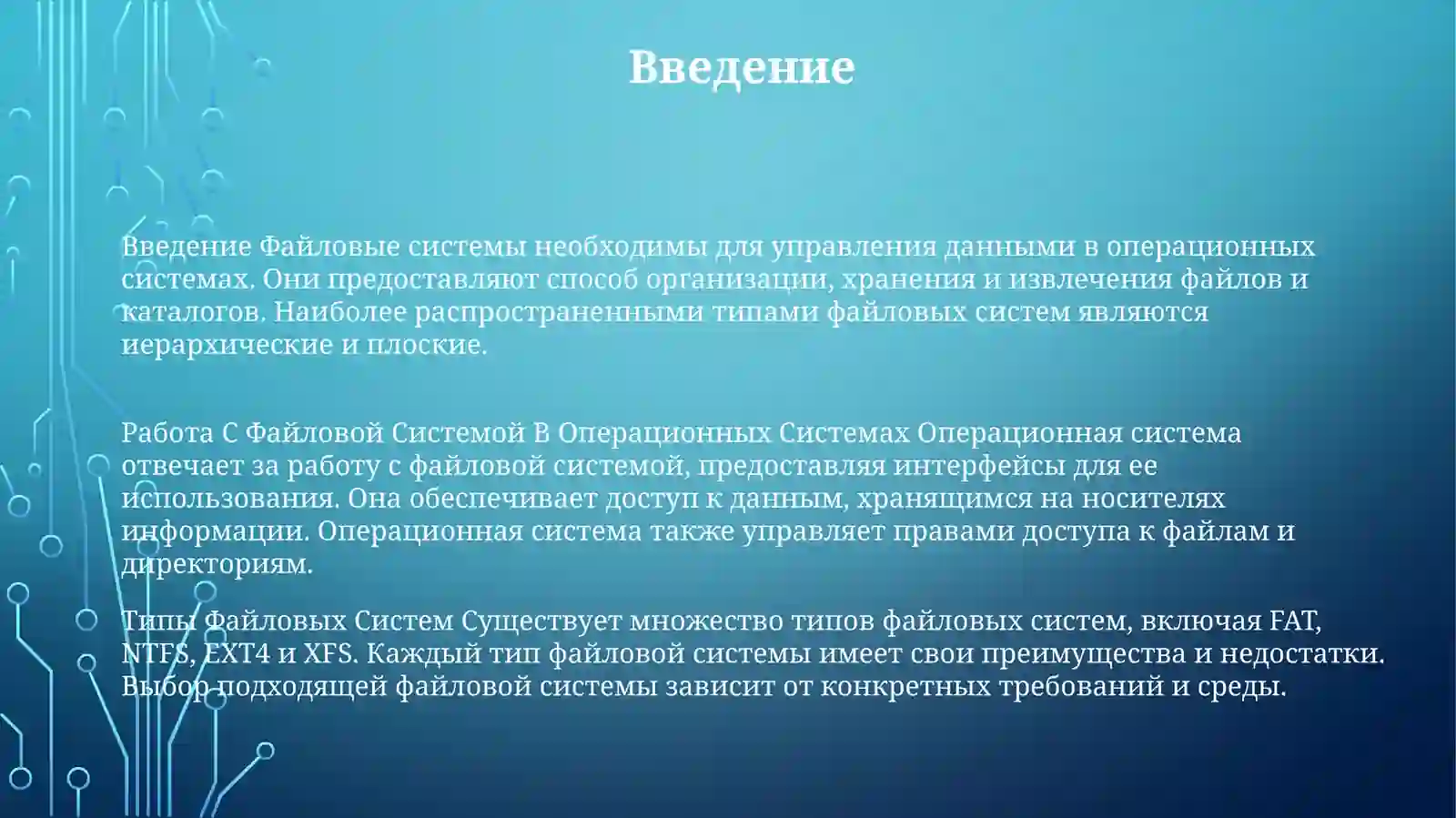 Введение

Введение Файловые системы необходимы для управления данными в операционных системах. Они предоставляют способ организации, хранения и извлечения файлов и каталогов. Наиболее распространенными типами файловых систем являются иерархические и плоские.

Работа С Файловой Системой В Операционных Системах Операционная система отвечает за работу с файловой системой, предоставляя интерфейсы для ее использования. Она обеспечивает доступ к данным, хранящимся на носителях информации. Операционная система также управляет правами доступа к файлам и директориям.

Типы Файловых Систем Существует множество типов файловых систем, включая FAT, NTFS, EXT4 и XFS. Каждый тип файловой системы имеет свои преимущества и недостатки. Выбор подходящей файловой системы зависит от конкретных требований и среды.